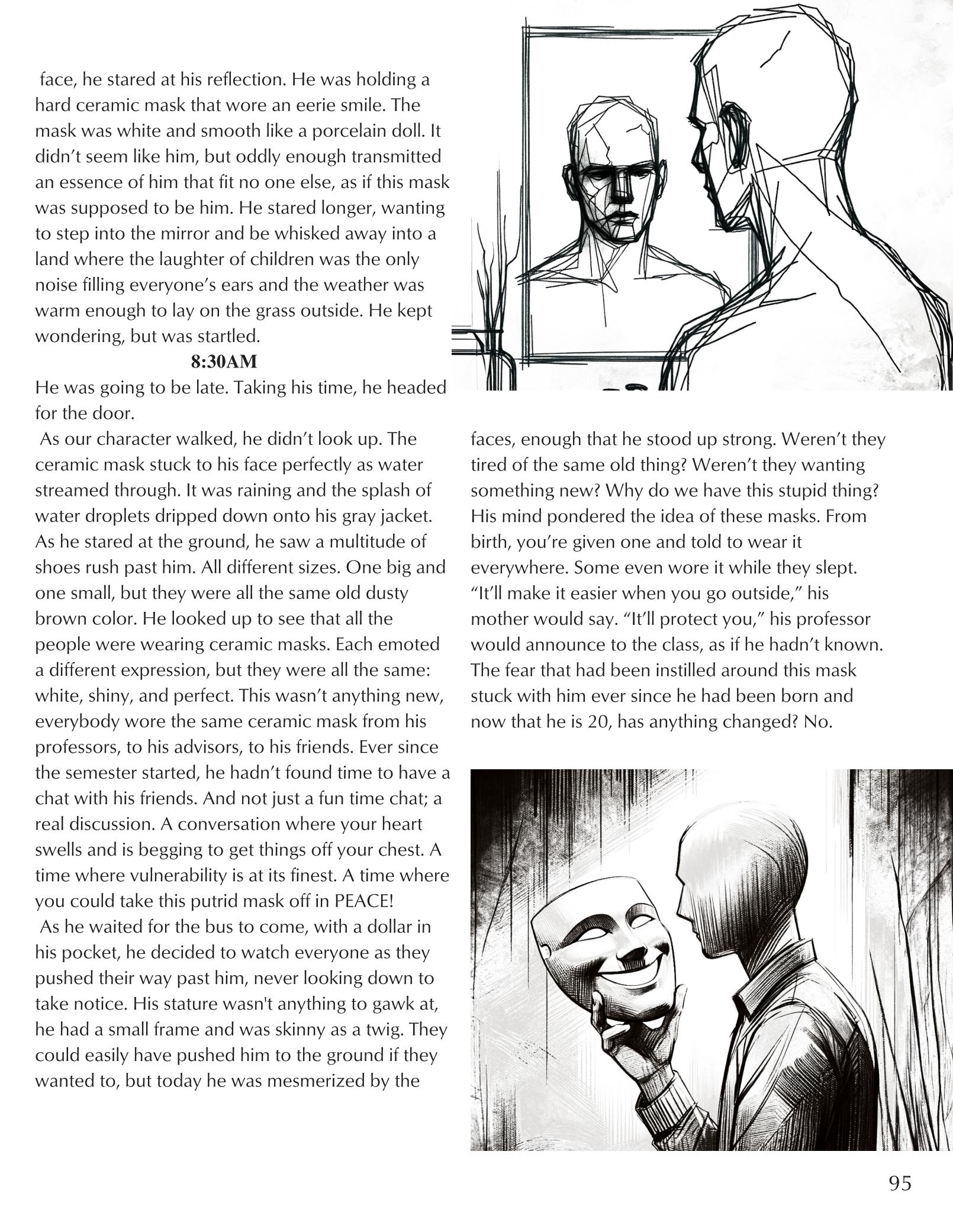 face, he stared at his reflection. He was holding a hard ceramic mask that wore an eerie smile. The mask was white and smooth like a porcelain doll. It didn't seem like him, but oddly enough transmitted an essence of him that fit no one else, as if this mask was supposed to be him. He stared longer, wanting to step into the mirror and be whisked away into a land where the laughter of children was the only noise filling everyone's ears and the weather was warm enough to lay on the grass outside. He kept wondering, but was startled.

8:30AM

He was going to be late. Taking his time, he headed for the door.

As our character walked, he didn't look up. The ceramic mask stuck to his face perfectly as water streamed through. It was raining and the splash of water droplets dripped down onto his gray jacket. As he stared at the ground, he saw a multitude of shoes rush past him. All different sizes. One big and one small, but they were all the same old dusty brown color. He looked up to see that all the people were wearing ceramic masks. Each emoted a different expression, but they were all the same: white, shiny, and perfect. This wasn't anything new, everybody wore the same ceramic mask from his professors, to his advisors, to his friends. Ever since the semester started, he hadn't found time to have a chat with his friends. And not just a fun time chat; a real discussion. A conversation where your heart swells and is begging to get things off your chest. A time where vulnerability is at its finest. A time where you could take this putrid mask off in PEACE!

As he waited for the bus to come, with a dollar in his pocket, he decided to watch everyone as they pushed their way past him, never looking down to take notice. His stature wasn't anything to gawk at, he had a small frame and was skinny as a twig. They could easily have pushed him to the ground if they wanted to, but today he was mesmerized by the faces, enough that he stood up strong. Weren't they tired of the same old thing? Weren't they wanting something new? Why do we have this stupid thing? His mind pondered the idea of these masks. From birth, you're given one and told to wear it everywhere. Some even wore it while they slept. "It'll make it easier when you go outside," his mother would say. "It'll protect you," his professor would announce to the class, as if he hadn't known. The fear that had been instilled around this mask stuck with him ever since he had been born and now that he is 20, has anything changed? No.

95